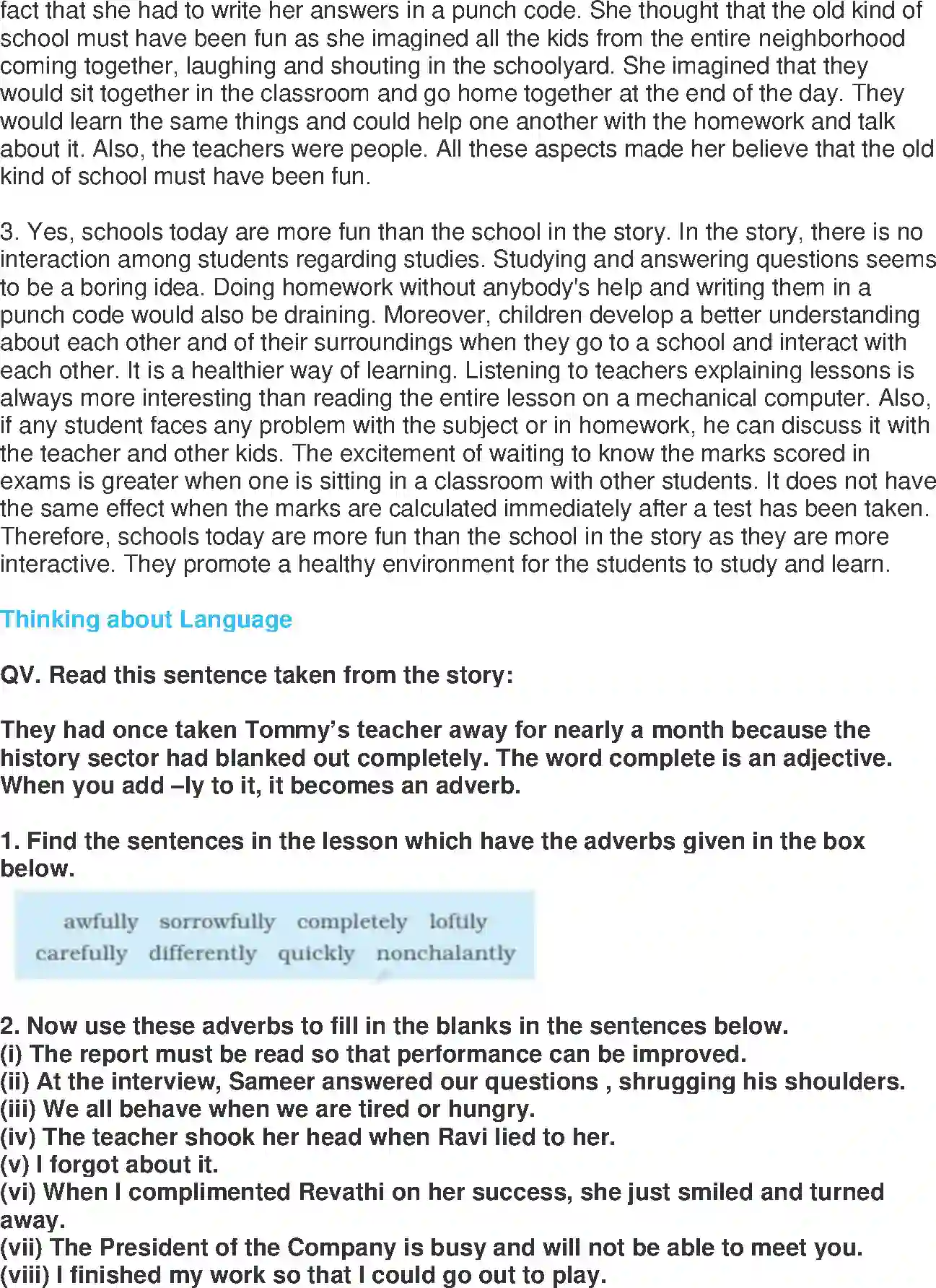 fact that she had to write her answers in a punch code. She thought that the old kind of school must have been fun as she imagined all the kids from the entire neighborhood coming together, laughing and shouting in the schoolyard. She imagined that they would sit together in the classroom and go home together at the end of the day. They would learn the same things and could help one another with the homework and talk about it. Also, the teachers were people. All these aspects made her believe that the old kind of school must have been fun.

3. Yes, schools today are more fun than the school in the story. In the story, there is no interaction among students regarding studies. Studying and answering questions seems to be a boring idea. Doing homework without anybody's help and writing them in a punch code would also be draining. Moreover, children develop a better understanding about each other and of their surroundings when they go to a school and interact with each other. It is a healthier way of learning. Listening to teachers explaining lessons is always more interesting than reading the entire lesson on a mechanical computer. Also, if any student faces any problem with the subject or in homework, he can discuss it with the teacher and other kids. The excitement of waiting to know the marks scored in exams is greater when one is sitting in a classroom with other students. It does not have the same effect when the marks are calculated immediately after a test has been taken. Therefore, schools today are more fun than the school in the story as they are more interactive. They promote a healthy environment for the students to study and learn.

Thinking about Language

QV. Read this sentence taken from the story:

They had once taken Tommy's teacher away for nearly a month because the history sector had blanked out completely. The word complete is an adjective. When you add –ly to it, it becomes an adverb.

1. Find the sentences in the lesson which have the adverbs given in the box below.

awfully sorrowfully completely loftily
carefully differently quickly nonchalantly

2. Now use these adverbs to fill in the blanks in the sentences below.
(i) The report must be read so that performance can be improved.
(ii) At the interview, Sameer answered our questions , shrugging his shoulders.
(iii) We all behave when we are tired or hungry.
(iv) The teacher shook her head when Ravi lied to her.
(v) I forgot about it.
(vi) When I complimented Revathi on her success, she just smiled and turned away.
(vii) The President of the Company is busy and will not be able to meet you.
(viii) I finished my work so that I could go out to play.